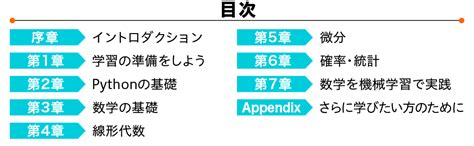 目次

序章 イントロダクション

第1章 学習の準備をしよう

第2章 Pythonの基礎

第3章 数学の基礎

第4章 線形代数

第5章 微分

第6章 確率・統計

第7章 数学を機械学習で実践

Appendix さらに学びたい方のために